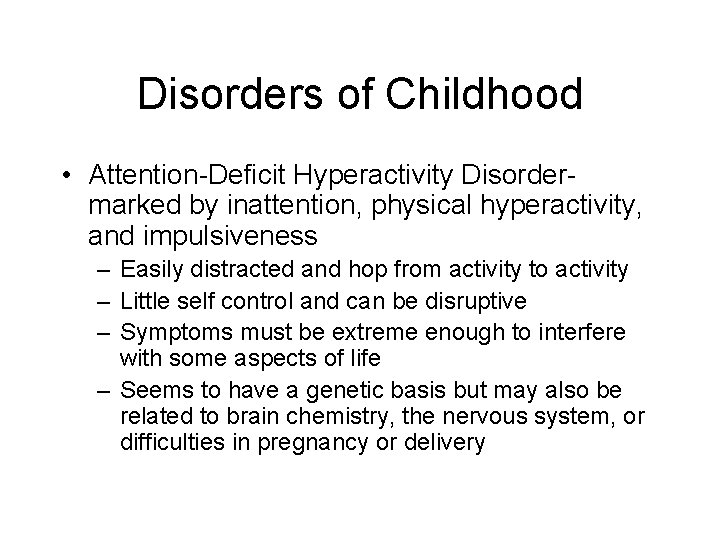 Disorders of Childhood

• Attention-Deficit Hyperactivity Disorder- marked by inattention, physical hyperactivity, and impulsiveness

– Easily distracted and hop from activity to activity
– Little self control and can be disruptive
– Symptoms must be extreme enough to interfere with some aspects of life
– Seems to have a genetic basis but may also be related to brain chemistry, the nervous system, or difficulties in pregnancy or delivery